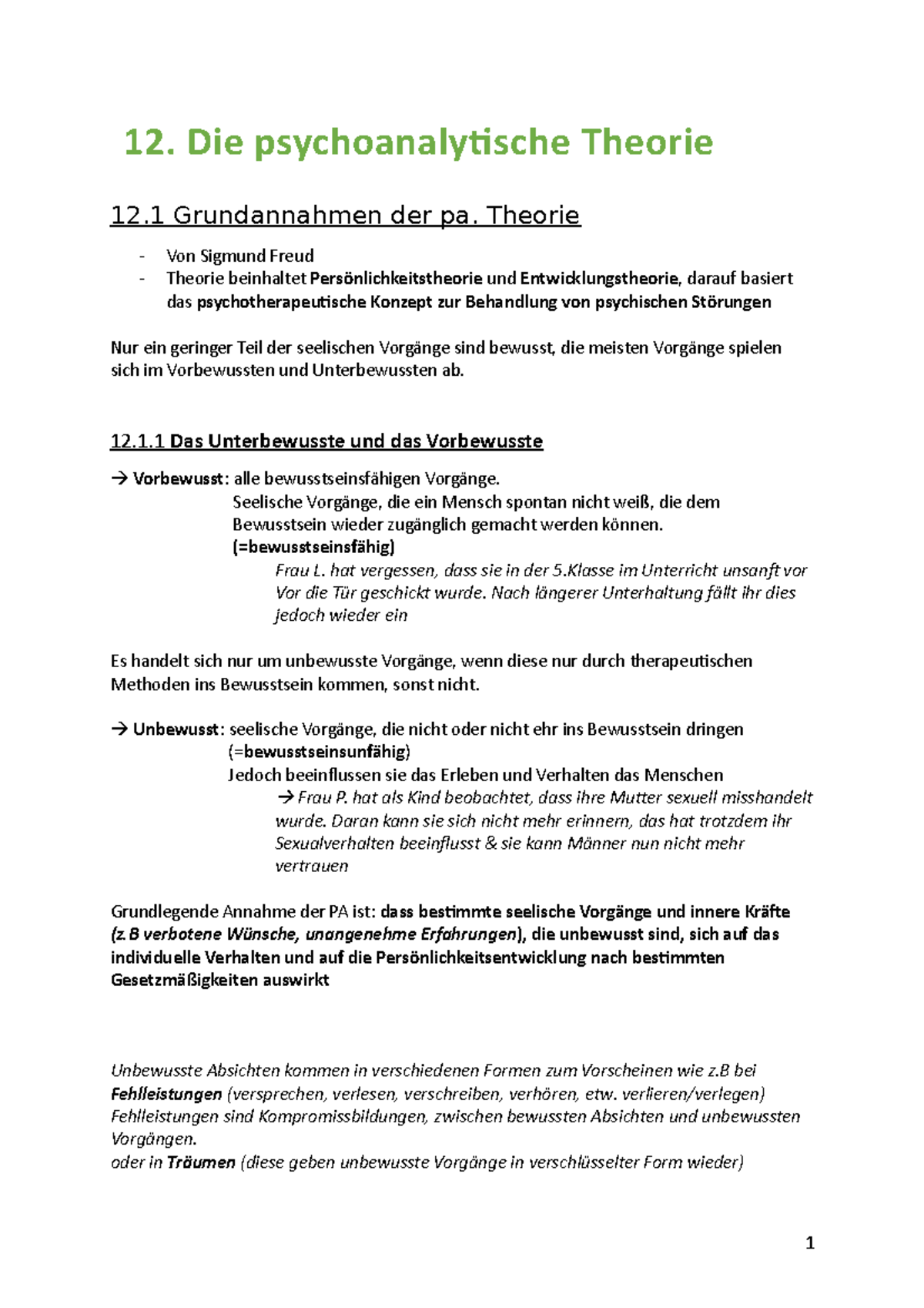 12. Die psychoanalytische Theorie

12.1 Grundannahmen der pa. Theorie

- Von Sigmund Freud
- Theorie beinhaltet Persönlichkeitstheorie und Entwicklungstheorie, darauf basiert das psychotherapeutische Konzept zur Behandlung von psychischen Störungen

Nur ein geringer Teil der seelischen Vorgänge sind bewusst, die meisten Vorgänge spielen sich im Vorbewussten und Unterbewussten ab.

12.1.1 Das Unterbewusste und das Vorbewusste

→ Vorbewusst: alle bewusstseinsfähigen Vorgänge.
Seelische Vorgänge, die ein Mensch spontan nicht weiß, die dem Bewusstsein wieder zugänglich gemacht werden können.
(=bewusstseinsfähig)
Frau L. hat vergessen, dass sie in der 5.Klasse im Unterricht unsanft vor Vor die Tür geschickt wurde. Nach längerer Unterhaltung fällt ihr dies jedoch wieder ein

Es handelt sich nur um unbewusste Vorgänge, wenn diese nur durch therapeutischen Methoden ins Bewusstsein kommen, sonst nicht.

→ Unbewusst: seelische Vorgänge, die nicht oder nicht ehr ins Bewusstsein dringen
(=bewusstseinsunfähig)
Jedoch beeinflussen sie das Erleben und Verhalten das Menschen
→ Frau P. hat als Kind beobachtet, dass ihre Mutter sexuell misshandelt wurde. Daran kann sie sich nicht mehr erinnern, das hat trotzdem ihr Sexualverhalten beeinflusst & sie kann Männer nun nicht mehr vertrauen

Grundlegende Annahme der PA ist: dass bestimmte seelische Vorgänge und innere Kräfte (z.B verbotene Wünsche, unangenehme Erfahrungen), die unbewusst sind, sich auf das individuelle Verhalten und auf die Persönlichkeitsentwicklung nach bestimmten Gesetzmäßigkeiten auswirkt

Unbewusste Absichten kommen in verschiedenen Formen zum Vorscheinen wie z.B bei Fehlleistungen (versprechen, verlesen, verschreiben, verhören, etw. verlieren/verlegen)
Fehlleistungen sind Kompromissbildungen, zwischen bewussten Absichten und unbewussten Vorgängen.
oder in Träumen (diese geben unbewusste Vorgänge in verschlüsselter Form wieder)

1